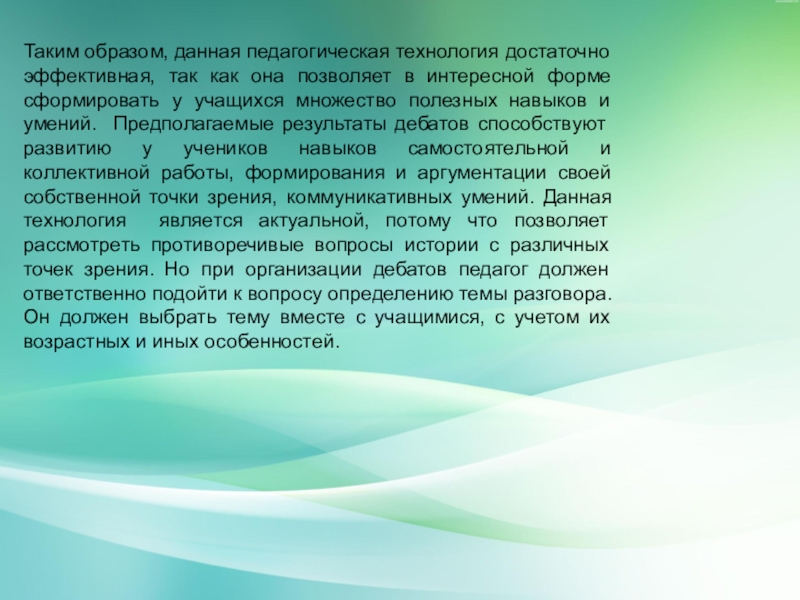 Таким образом, данная педагогическая технология достаточно эффективная, так как она позволяет в интересной форме сформировать у учащихся множество полезных навыков и умений. Предполагаемые результаты дебатов способствуют развитию у учеников навыков самостоятельной и коллективной работы, формирования и аргументации своей собственной точки зрения, коммуникативных умений. Данная технология является актуальной, потому что позволяет рассмотреть противоречивые вопросы истории с различных точек зрения. Но при организации дебатов педагог должен ответственно подойти к вопросу определению темы разговора. Он должен выбрать тему вместе с учащимися, с учетом их возрастных и иных особенностей.